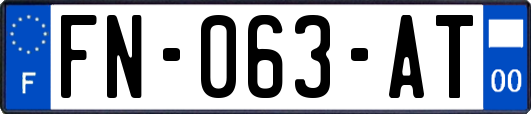 F

FN-063-AT

00